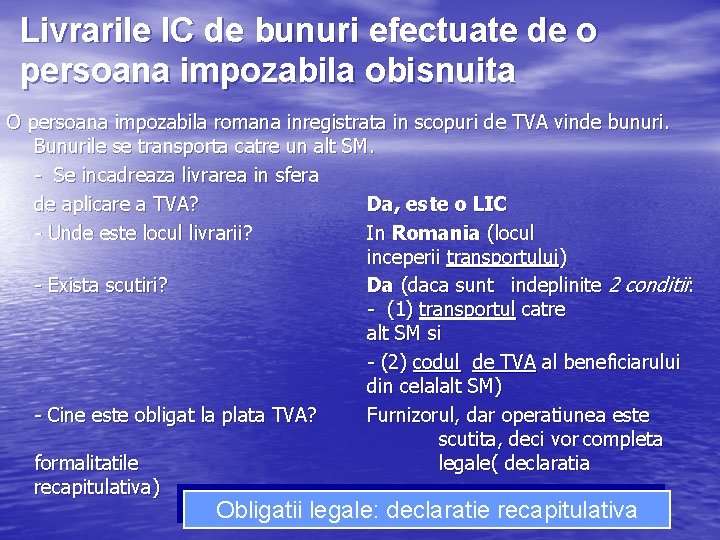 Livrarile IC de bunuri efectuate de o persoana impozabila obisnuita

O persoana impozabila romana inregistrata in scopuri de TVA vinde bunuri. Bunurile se transporta catre un alt SM.

- Se incadreaza livrarea in sfera de aplicare a TVA?
Da, este o LIC

- Unde este locul livrarii?
In Romania (locul inceperii transportului)

- Exista scutiri?
Da (daca sunt indeplinite 2 conditii:
- (1) transportul catre alt SM si
- (2) codul de TVA al beneficiarului din celalalt SM)

- Cine este obligat la plata TVA?
Furnizorul, dar operatiunea este scutita, deci vor completa formalitatile legale( declaratia recapitulativa)

Obligatii legale: declaratie recapitulativa